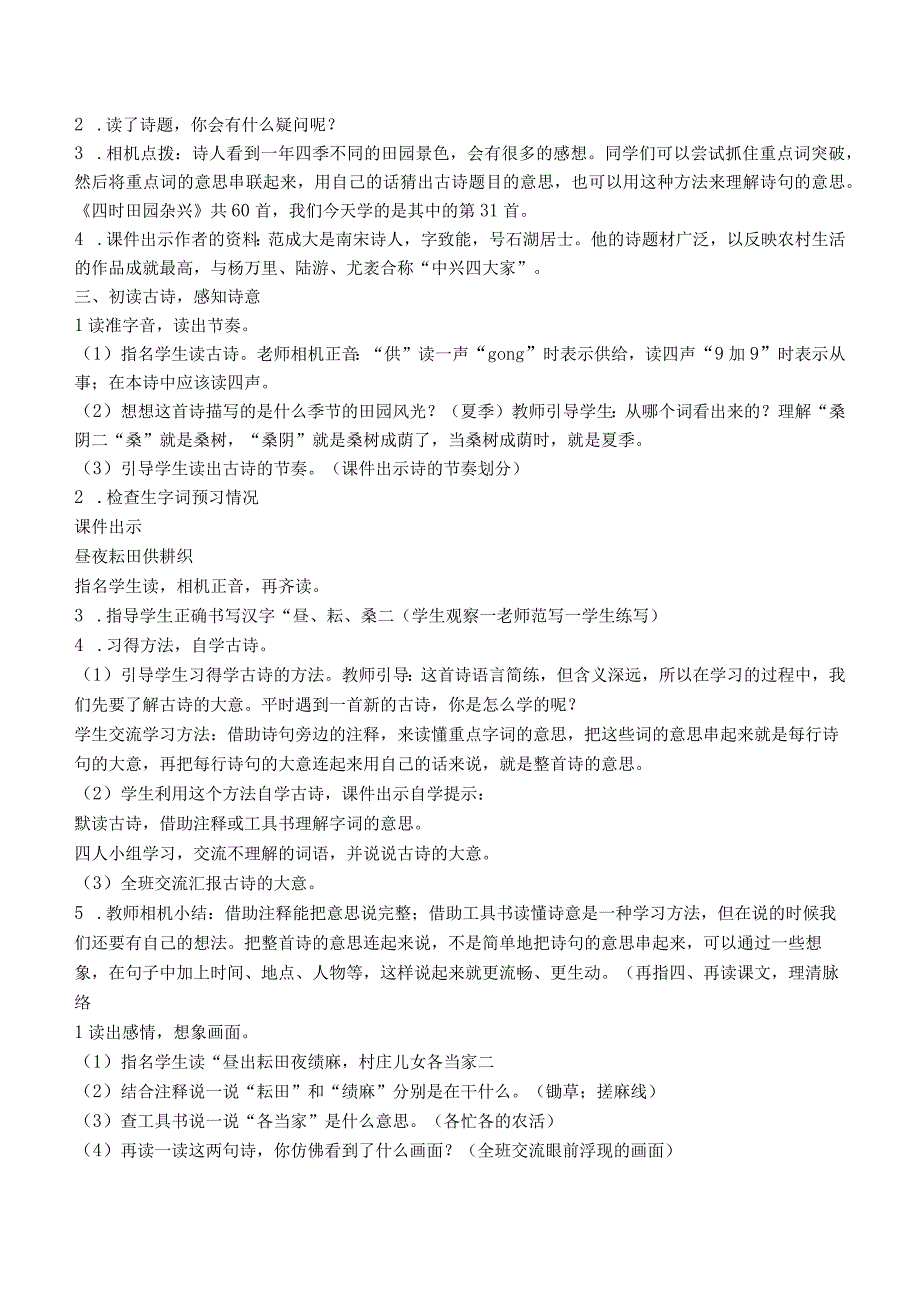 2 .读了诗题，你会有什么疑问呢？
3 .相机点拨：诗人看到一年四季不同的田园景色，会有很多的感想。同学们可以尝试抓住重点词突破，然后将重点词的意思串联起来，用自己的话猜出古诗题目的意思，也可以用这种方法来理解诗句的意思。《四时田园杂兴》共60首，我们今天学的是其中的第31首。
4 .课件出示作者的资料：范成大是南宋诗人，字致能，号石湖居士。他的诗题材广泛，以反映农村生活的作品成就最高，与杨万里、陆游、尤袤合称“中兴四大家”。
三、初读古诗，感知诗意
1读准字音，读出节奏。
（1）指名学生读古诗。老师相机正音：“供”读一声“gong”时表示供给，读四声“9加9”时表示从事；在本诗中应该读四声。
（2）想想这首诗描写的是什么季节的田园风光？（夏季）教师引导学生：从哪个词看出来的？理解“桑阴二“桑”就是桑树，“桑阴”就是桑树成荫了，当桑树成荫时，就是夏季。
（3）引导学生读出古诗的节奏。（课件出示诗的节奏划分）
2 .检查生字词预习情况
课件出示
昼夜耘田供耕织
指名学生读，相机正音，再齐读。
3 .指导学生正确书写汉字“昼、耘、桑二（学生观察一老师范写一学生练写）
4 .习得方法，自学古诗。
（1）引导学生习得学古诗的方法。教师引导：这首诗语言简练，但含义深远，所以在学习的过程中，我们先要了解古诗的大意。平时遇到一首新的古诗，你是怎么学的呢？
学生交流学习方法：借助诗句旁边的注释，来读懂重点字词的意思，把这些词的意思串起来就是每行诗句的大意，再把每行诗句的大意连起来用自己的话来说，就是整首诗的意思。
（2）学生利用这个方法自学古诗，课件出示自学提示：
默读古诗，借助注释或工具书理解字词的意思。
四人小组学习，交流不理解的词语，并说说古诗的大意。
（3）全班交流汇报古诗的大意。
5 .教师相机小结：借助注释能把意思说完整；借助工具书读懂诗意是一种学习方法，但在说的时候我们还要有自己的想法。把整首诗的意思连起来说，不是简单地把诗句的意思串起来，可以通过一些想象，在句子中加上时间、地点、人物等，这样说起来就更流畅、更生动。（再指四、再读课文，理清脉络
1读出感情，想象画面。
（1）指名学生读“昼出耘田夜绩麻，村庄儿女各当家二
（2）结合注释说一说“耘田”和“绩麻”分别是在干什么。（锄草；搓麻线）
（3）查工具书说一说“各当家”是什么意思。（各忙各的农活）
（4）再读一读这两句诗，你仿佛看到了什么画面？（全班交流眼前浮现的画面）